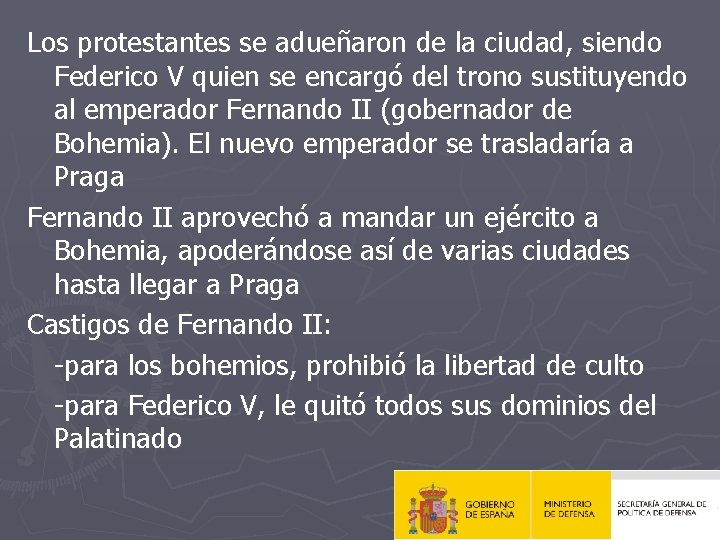 Los protestantes se adueñaron de la ciudad, siendo Federico V quien se encargó del trono sustituyendo al emperador Fernando II (gobernador de Bohemia). El nuevo emperador se trasladaría a Praga

Fernando II aprovechó a mandar un ejército a Bohemia, apoderándose así de varias ciudades hasta llegar a Praga

Castigos de Fernando II:

-para los bohemios, prohibió la libertad de culto

-para Federico V, le quitó todos sus dominios del Palatinado

GOBIERNO DE ESPAÑA

MINISTERIO DE DEFENSA

SECRETARÍA GENERAL DE POLÍTICA DE DEFENSA